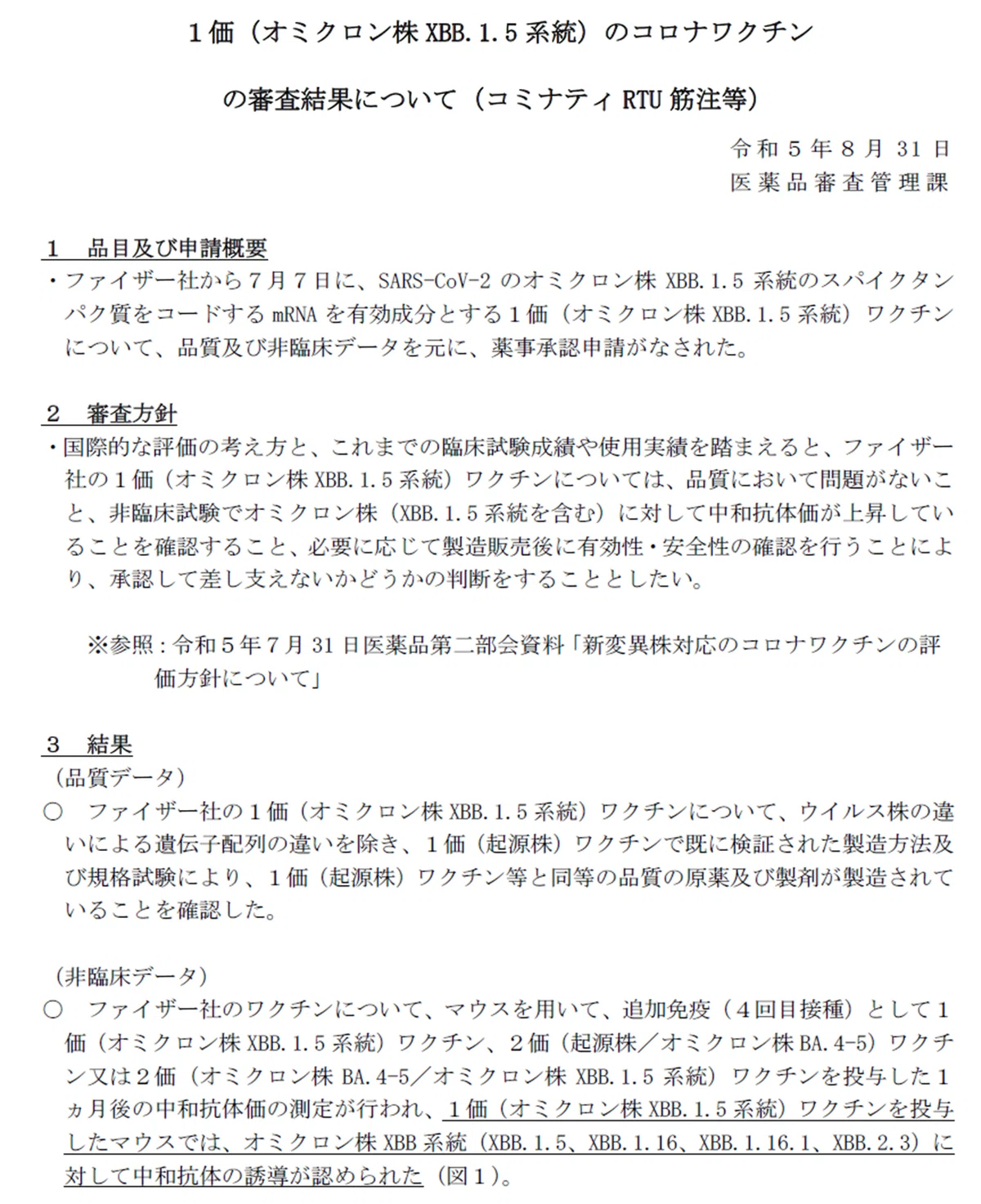 １価（オミクロン株 XBB.1.5 系統）のコロナワクチン

の審査結果について（コミナティ RTU 筋注等）

令和５年８月 31 日
医薬品審査管理課

１　品目及び申請概要

・ファイザー社から７月７日に、SARS-CoV-2 のオミクロン株 XBB.1.5 系統のスパイクタンパク質をコードする mRNA を有効成分とする１価（オミクロン株 XBB.1.5 系統）ワクチンについて、品質及び非臨床データを元に、薬事承認申請がなされた。

２　審査方針

・国際的な評価の考え方と、これまでの臨床試験成績や使用実績を踏まえると、ファイザー社の１価（オミクロン株 XBB.1.5 系統）ワクチンについては、品質において問題がないこと、非臨床試験でオミクロン株（XBB.1.5 系統を含む）に対して中和抗体価が上昇していることを確認すること、必要に応じて製造販売後に有効性・安全性の確認を行うことにより、承認して差し支えないかどうかの判断をすることとしたい。

※参照：令和５年７月 31 日医薬品第二部会資料「新変異株対応のコロナワクチンの評価方針について」

３　結果

（品質データ）

○　ファイザー社の１価（オミクロン株 XBB.1.5 系統）ワクチンについて、ウイルス株の違いによる遺伝子配列の違いを除き、１価（起源株）ワクチンで既に検証された製造方法及び規格試験により、１価（起源株）ワクチン等と同等の品質の原薬及び製剤が製造されていることを確認した。

（非臨床データ）

○　ファイザー社のワクチンについて、マウスを用いて、追加免疫（４回目接種）として１価（オミクロン株 XBB.1.5 系統）ワクチン、２価（起源株／オミクロン株 BA.4-5）ワクチン又は２価（オミクロン株 BA.4-5／オミクロン株 XBB.1.5 系統）ワクチンを投与した１ヵ月後の中和抗体価の測定が行われ、１価（オミクロン株 XBB.1.5 系統）ワクチンを投与したマウスでは、オミクロン株 XBB 系統（XBB.1.5、XBB.1.16、XBB.1.16.1、XBB.2.3）に対して中和抗体の誘導が認められた（図１）。